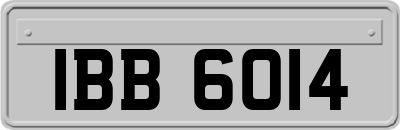 IBB 6014